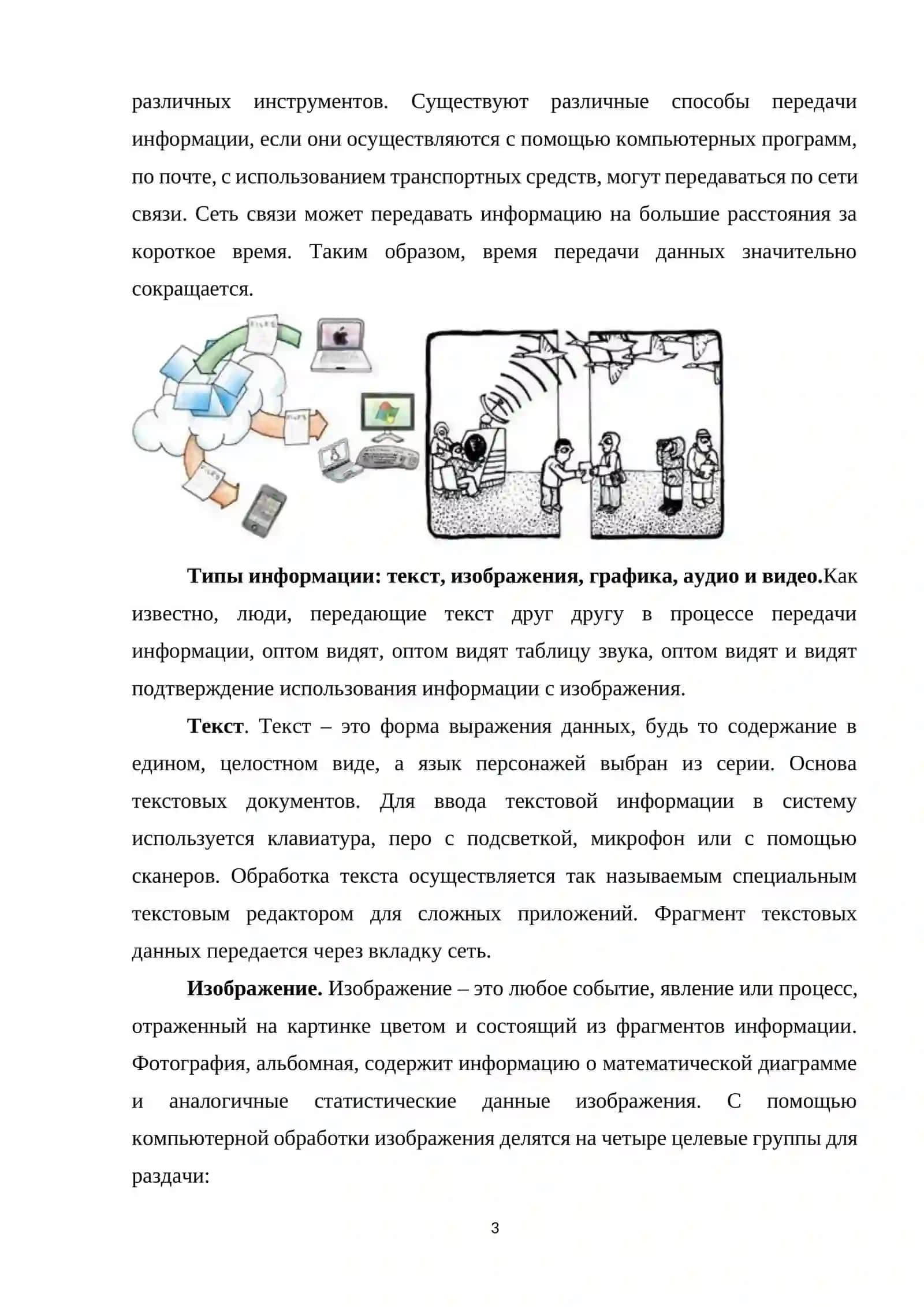 различных инструментов. Существуют различные способы передачи информации, если они осуществляются с помощью компьютерных программ, по почте, с использованием транспортных средств, могут передаваться по сети связи. Сеть связи может передавать информацию на большие расстояния за короткое время. Таким образом, время передачи данных значительно сокращается.

Типы информации: текст, изображения, графика, аудио и видео.Как известно, люди, передающие текст друг другу в процессе передачи информации, оптом видят, оптом видят таблицу звука, оптом видят и видят подтверждение использования информации с изображения.

Текст. Текст – это форма выражения данных, будь то содержание в едином, целостном виде, а язык персонажей выбран из серии. Основа текстовых документов. Для ввода текстовой информации в систему используется клавиатура, перо с подсветкой, микрофон или с помощью сканеров. Обработка текста осуществляется так называемым специальным текстовым редактором для сложных приложений. Фрагмент текстовых данных передается через вкладку сеть.

Изображение. Изображение – это любое событие, явление или процесс, отраженный на картинке цветом и состоящий из фрагментов информации. Фотография, альбомная, содержит информацию о математической диаграмме и аналогичные статистические данные изображения. С помощью компьютерной обработки изображения делятся на четыре целевые группы для раздачи:

3